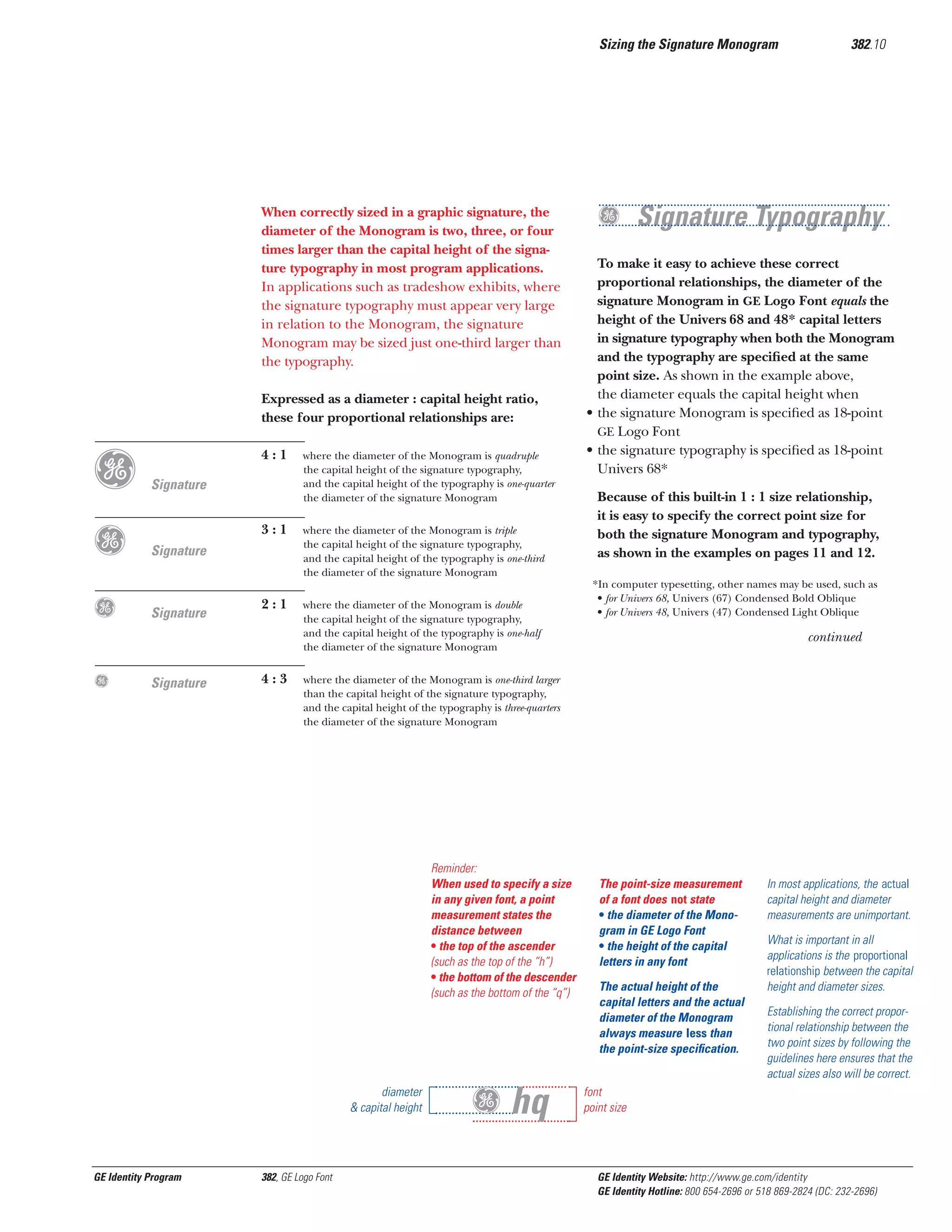 Sizing the Signature Monogram 382.10

When correctly sized in a graphic signature, the diameter of the Monogram is two, three, or four times larger than the capital height of the signature typography in most program applications. In applications such as tradeshow exhibits, where the signature typography must appear very large in relation to the Monogram, the signature Monogram may be sized just one-third larger than the typography.

Expressed as a diameter : capital height ratio, these four proportional relationships are:

Signature 4 : 1 where the diameter of the Monogram is quadruple the capital height of the signature typography, and the capital height of the typography is one-quarter the diameter of the signature Monogram

Signature 3 : 1 where the diameter of the Monogram is triple the capital height of the signature typography, and the capital height of the typography is one-third the diameter of the signature Monogram

Signature 2 : 1 where the diameter of the Monogram is double the capital height of the signature typography, and the capital height of the typography is one-half the diameter of the signature Monogram

Signature 4 : 3 where the diameter of the Monogram is one-third larger than the capital height of the signature typography, and the capital height of the typography is three-quarters the diameter of the signature Monogram

Signature Typography

To make it easy to achieve these correct proportional relationships, the diameter of the signature Monogram in GE Logo Font equals the height of the Univers 68 and 48* capital letters in signature typography when both the Monogram and the typography are specified at the same point size. As shown in the example above, the diameter equals the capital height when
• the signature Monogram is specified as 18-point GE Logo Font
• the signature typography is specified as 18-point Univers 68*

Because of this built-in 1 : 1 size relationship, it is easy to specify the correct point size for both the signature Monogram and typography, as shown in the examples on pages 11 and 12.

*In computer typesetting, other names may be used, such as
• for Univers 68, Univers (67) Condensed Bold Oblique
• for Univers 48, Univers (47) Condensed Light Oblique

continued

Reminder:
When used to specify a size in any given font, a point measurement states the distance between
• the top of the ascender (such as the top of the "h")
• the bottom of the descender (such as the bottom of the "q")

The point-size measurement of a font does not state
• the diameter of the Monogram in GE Logo Font
• the height of the capital letters in any font

The actual height of the capital letters and the actual diameter of the Monogram always measure less than the point-size specification.

In most applications, the actual capital height and diameter measurements are unimportant.

What is important in all applications is the proportional relationship between the capital height and diameter sizes.

Establishing the correct proportional relationship between the two point sizes by following the guidelines here ensures that the actual sizes also will be correct.

diameter & capital height hq font point size

GE Identity Program 382, GE Logo Font GE Identity Website: http://www.ge.com/identity
GE Identity Hotline: 800 654-2696 or 518 869-2824 (DC: 232-2696)